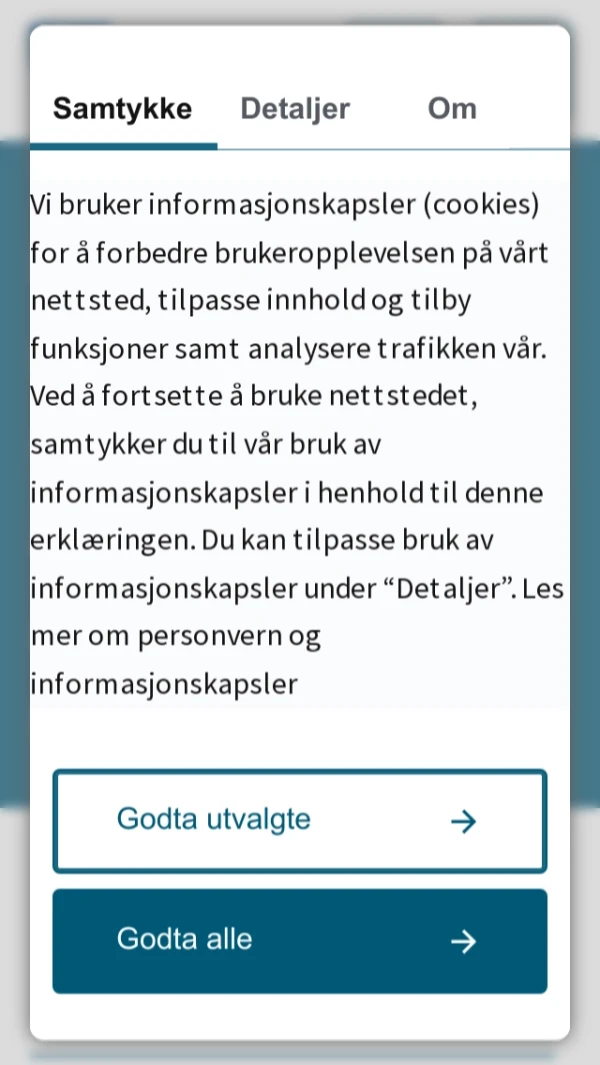 Samtykke Detaljer Om

Vi bruker informasjonskapsler (cookies) for å forbedre brukeropplevelsen på vårt nettsted, tilpasse innhold og tilby funksjoner samt analysere trafikken vår. Ved å fortsette å bruke nettstedet, samtykker du til vår bruk av informasjonskapsler i henhold til denne erklæringen. Du kan tilpasse bruk av informasjonskapsler under “Detaljer”. Les mer om personvern og informasjonskapsler

Godta utvalgte →

Godta alle →